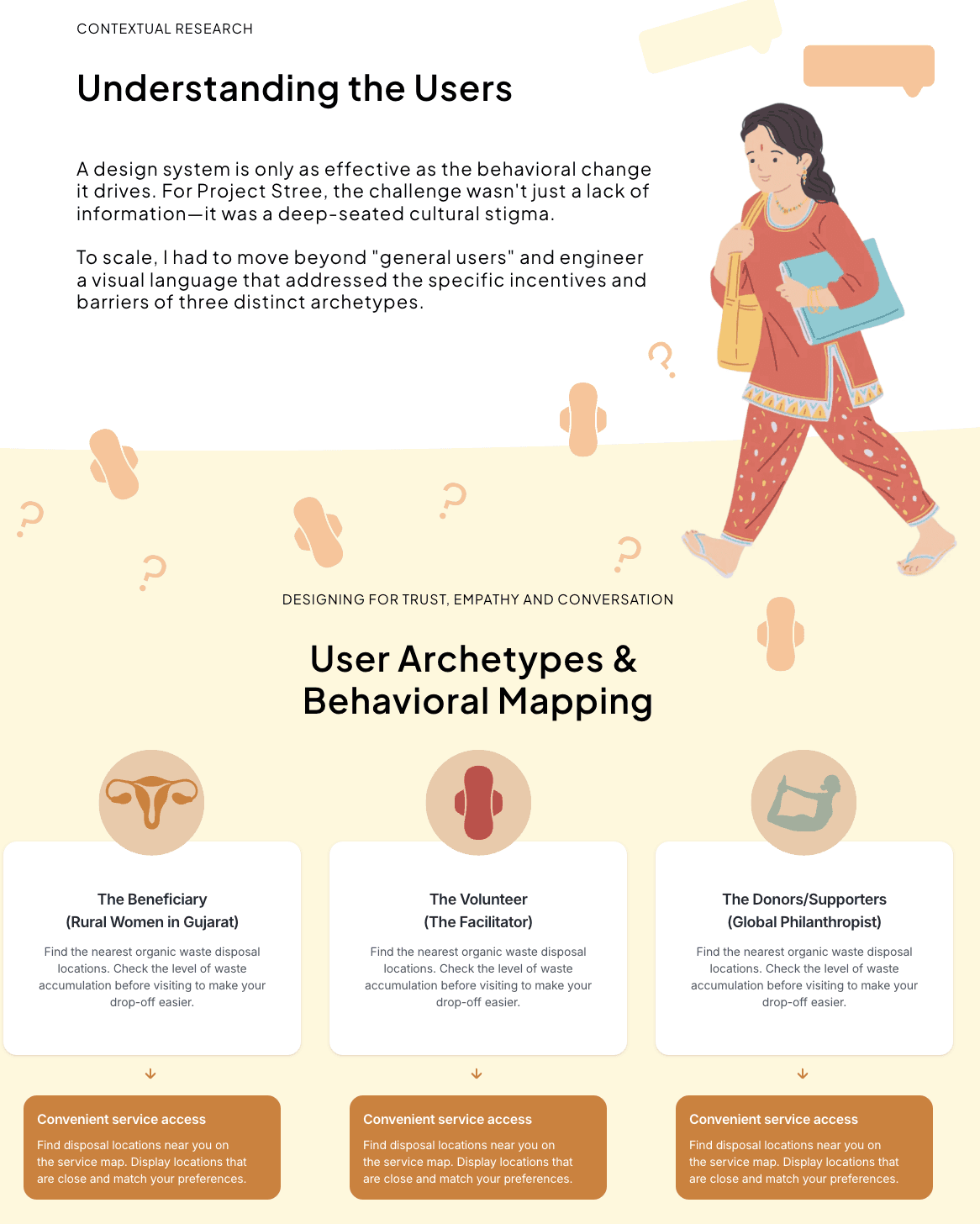 CONTEXTUAL RESEARCH

Understanding the Users

A design system is only as effective as the behavioral change it drives. For Project Stree, the challenge wasn't just a lack of information—it was a deep-seated cultural stigma.

To scale, I had to move beyond "general users" and engineer a visual language that addressed the specific incentives and barriers of three distinct archetypes.

DESIGNING FOR TRUST, EMPATHY AND CONVERSATION

User Archetypes & Behavioral Mapping

The Beneficiary
(Rural Women in Gujarat)

Find the nearest organic waste disposal locations. Check the level of waste accumulation before visiting to make your drop-off easier.

↓

Convenient service access

Find disposal locations near you on the service map. Display locations that are close and match your preferences.

The Volunteer
(The Facilitator)

Find the nearest organic waste disposal locations. Check the level of waste accumulation before visiting to make your drop-off easier.

↓

Convenient service access

Find disposal locations near you on the service map. Display locations that are close and match your preferences.

The Donors/Supporters
(Global Philanthropist)

Find the nearest organic waste disposal locations. Check the level of waste accumulation before visiting to make your drop-off easier.

↓

Convenient service access

Find disposal locations near you on the service map. Display locations that are close and match your preferences.